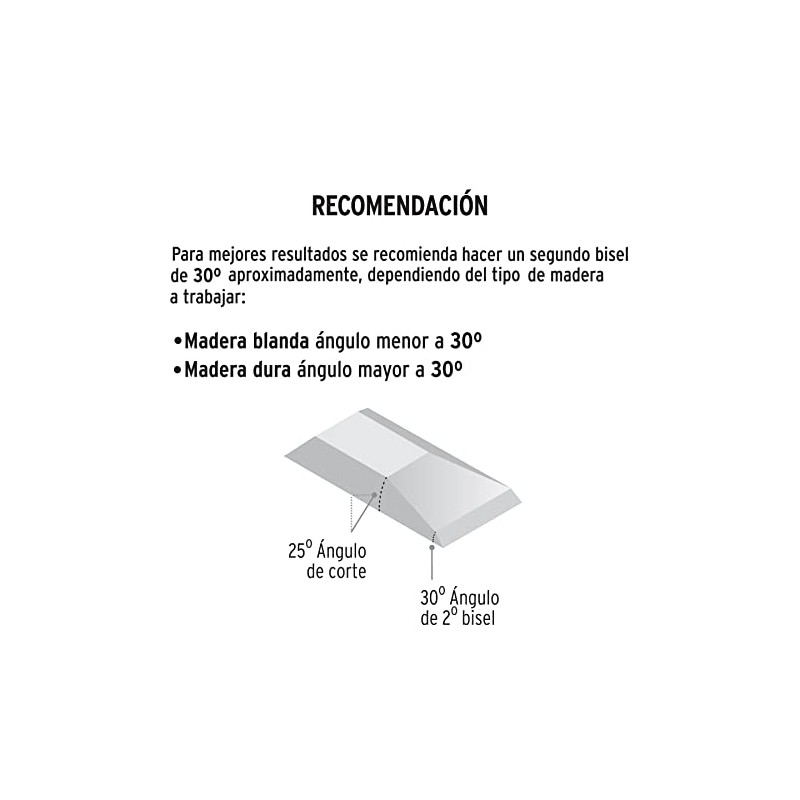 RECOMENDACIÓN

Para mejores resultados se recomienda hacer un segundo bisel de 30º aproximadamente, dependiendo del tipo de madera a trabajar:

•Madera blanda ángulo menor a 30º
•Madera dura ángulo mayor a 30º

25º Ángulo de corte

30º Ángulo de 2º bisel